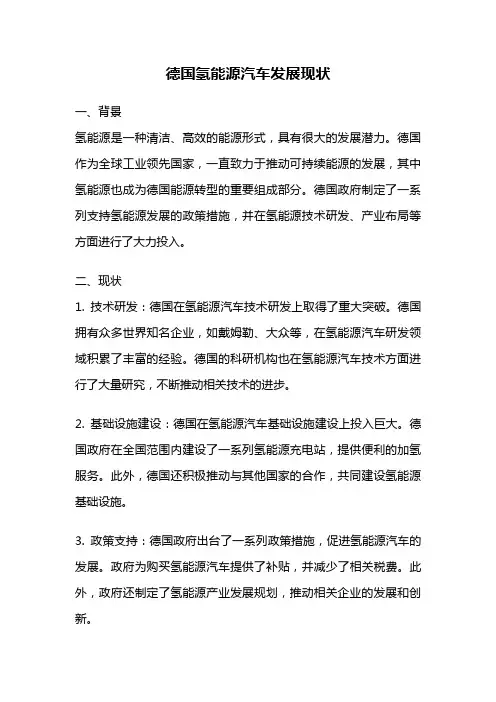 德国氢能源汽车发展现状

一、背景

氢能源是一种清洁、高效的能源形式，具有很大的发展潜力。德国作为全球工业领先国家，一直致力于推动可持续能源的发展，其中氢能源也成为德国能源转型的重要组成部分。德国政府制定了一系列支持氢能源发展的政策措施，并在氢能源技术研发、产业布局等方面进行了大力投入。

二、现状

1. 技术研发：德国在氢能源汽车技术研发上取得了重大突破。德国拥有众多世界知名企业，如戴姆勒、大众等，在氢能源汽车研发领域积累了丰富的经验。德国的科研机构也在氢能源汽车技术方面进行了大量研究，不断推动相关技术的进步。

2. 基础设施建设：德国在氢能源汽车基础设施建设上投入巨大。德国政府在全国范围内建设了一系列氢能源充电站，提供便利的加氢服务。此外，德国还积极推动与其他国家的合作，共同建设氢能源基础设施。

3. 政策支持：德国政府出台了一系列政策措施，促进氢能源汽车的发展。政府为购买氢能源汽车提供了补贴，并减少了相关税费。此外，政府还制定了氢能源产业发展规划，推动相关企业的发展和创新。